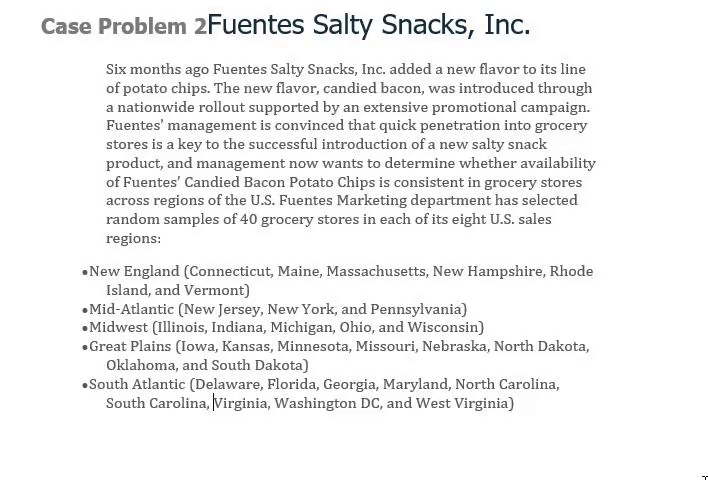 Case Problem 2Fuentes Salty Snacks, Inc.

Six months ago Fuentes Salty Snacks, Inc. added a new flavor to its line of potato chips. The new flavor, candied bacon, was introduced through a nationwide rollout supported by an extensive promotional campaign. Fuentes' management is convinced that quick penetration into grocery stores is a key to the successful introduction of a new salty snack product, and management now wants to determine whether availability of Fuentes' Candied Bacon Potato Chips is consistent in grocery stores across regions of the U.S. Fuentes Marketing department has selected random samples of 40 grocery stores in each of its eight U.S. sales regions:

•New England (Connecticut, Maine, Massachusetts, New Hampshire, Rhode Island, and Vermont)
•Mid-Atlantic (New Jersey, New York, and Pennsylvania)
•Midwest (Illinois, Indiana, Michigan, Ohio, and Wisconsin)
•Great Plains (Iowa, Kansas, Minnesota, Missouri, Nebraska, North Dakota, Oklahoma, and South Dakota)
•South Atlantic (Delaware, Florida, Georgia, Maryland, North Carolina, South Carolina, Virginia, Washington DC, and West Virginia)